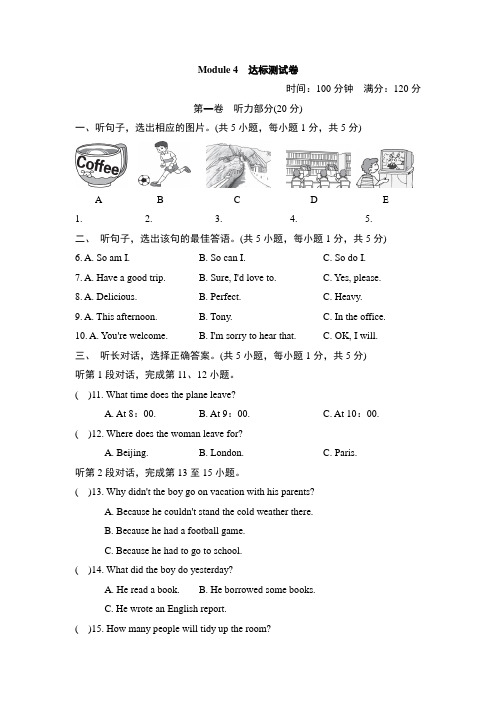 Module 4　达标测试卷

时间：100 分钟　满分：120 分

第一卷　听力部分(20 分)

一、听句子，选出相应的图片。(共 5 小题，每小题 1 分，共 5 分)

Coffee

A　B　C　D　E

1.　2.　3.　4.　5.

二、 听句子，选出该句的最佳答语。(共 5 小题，每小题 1 分，共 5 分)

6. A. So am I.　B. So can I.　C. So do I.

7. A. Have a good trip.　B. Sure, I'd love to.　C. Yes, please.

8. A. Delicious.　B. Perfect.　C. Heavy.

9. A. This afternoon.　B. Tony.　C. In the office.

10. A. You're welcome.　B. I'm sorry to hear that.　C. OK, I will.

三、 听长对话，选择正确答案。(共 5 小题，每小题 1 分，共 5 分)

听第 1 段对话，完成第 11、12 小题。

(　)11. What time does the plane leave?

A. At 8：00.　B. At 9：00.　C. At 10：00.

(　)12. Where does the woman leave for?

A. Beijing.　B. London.　C. Paris.

听第 2 段对话，完成第 13 至 15 小题。

(　)13. Why didn't the boy go on vacation with his parents?

A. Because he couldn't stand the cold weather there.

B. Because he had a football game.

C. Because he had to go to school.

(　)14. What did the boy do yesterday?

A. He read a book.　B. He borrowed some books.

C. He wrote an English report.

(　)15. How many people will tidy up the room?